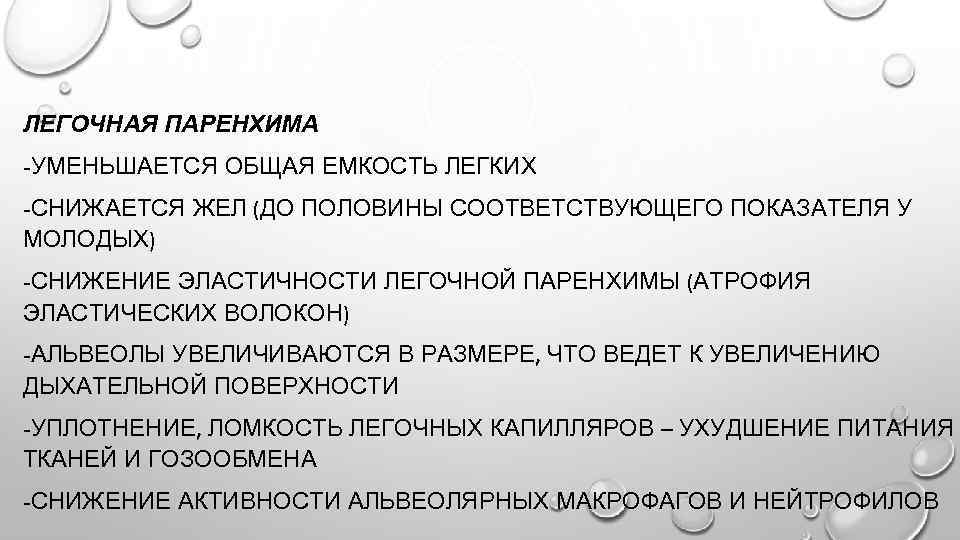 ЛЕГОЧНАЯ ПАРЕНХИМА

-УМЕНЬШАЕТСЯ ОБЩАЯ ЕМКОСТЬ ЛЕГКИХ

-СНИЖАЕТСЯ ЖЕЛ (ДО ПОЛОВИНЫ СООТВЕТСТВУЮЩЕГО ПОКАЗАТЕЛЯ У МОЛОДЫХ)

-СНИЖЕНИЕ ЭЛАСТИЧНОСТИ ЛЕГОЧНОЙ ПАРЕНХИМЫ (АТРОФИЯ ЭЛАСТИЧЕСКИХ ВОЛОКОН)

-АЛЬВЕОЛЫ УВЕЛИЧИВАЮТСЯ В РАЗМЕРЕ, ЧТО ВЕДЕТ К УВЕЛИЧЕНИЮ ДЫХАТЕЛЬНОЙ ПОВЕРХНОСТИ

-УПЛОТНЕНИЕ, ЛОМКОСТЬ ЛЕГОЧНЫХ КАПИЛЛЯРОВ – УХУДШЕНИЕ ПИТАНИЯ ТКАНЕЙ И ГОЗООБМЕНА

-СНИЖЕНИЕ АКТИВНОСТИ АЛЬВЕОЛЯРНЫХ МАКРОФАГОВ И НЕЙТРОФИЛОВ